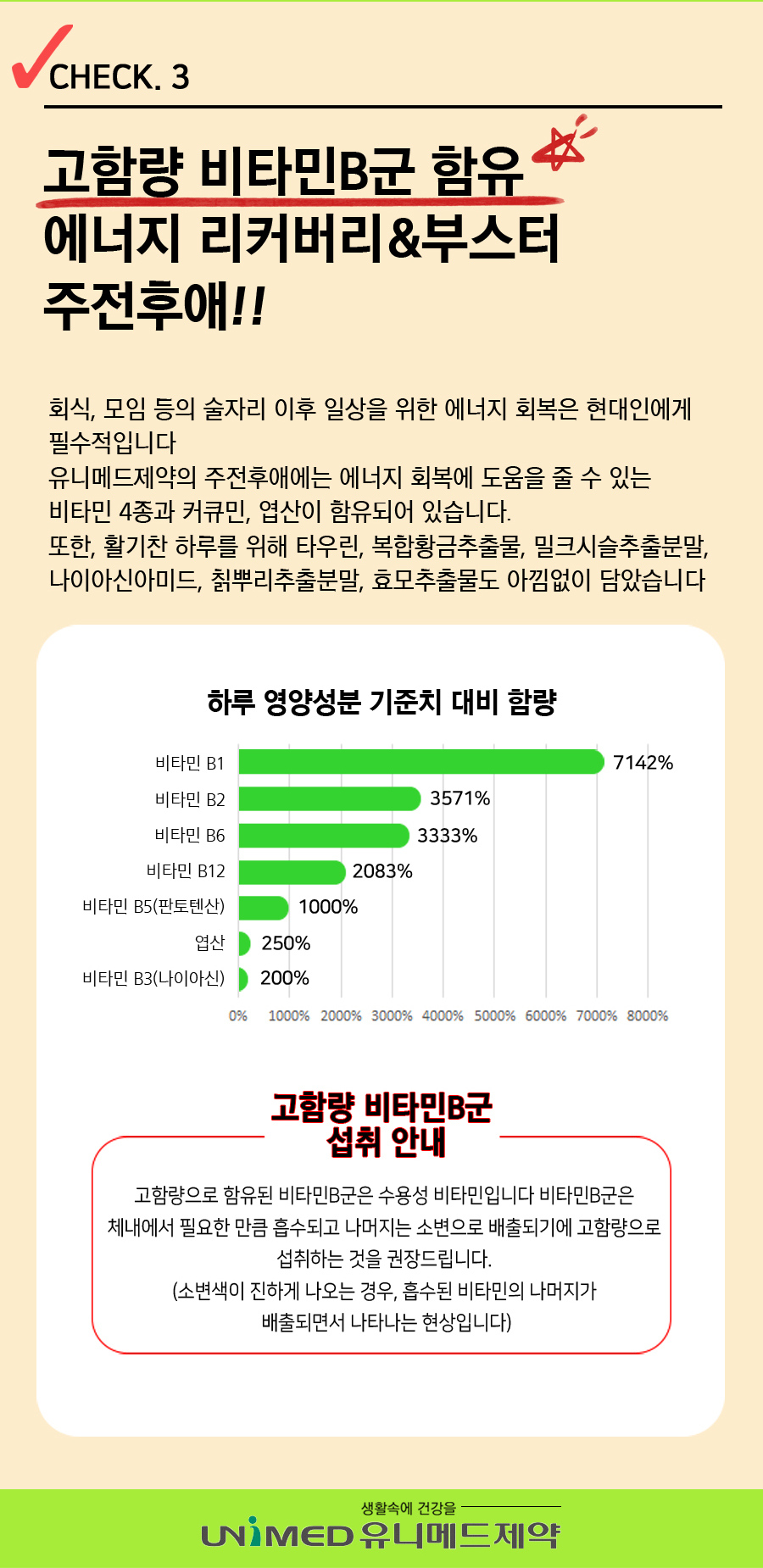 CHECK. 3

고함량 비타민B군 함유
에너지 리커버리&부스터
주전후애!!

회식, 모임 등의 술자리 이후 일상을 위한 에너지 회복은 현대인에게 필수적입니다
유니메드제약의 주전후애에는 에너지 회복에 도움을 줄 수 있는 비타민 4종과 커큐민, 엽산이 함유되어 있습니다.
또한, 활기찬 하루를 위해 타우린, 복합황금추출물, 밀크시슬추출분말, 나이아신아미드, 칡뿌리추출분말, 효모추출물도 아낌없이 담았습니다

하루 영양성분 기준치 대비 함량

비타민 B1 7142%
비타민 B2 3571%
비타민 B6 3333%
비타민 B12 2083%
비타민 B5(판토텐산) 1000%
엽산 250%
비타민 B3(나이아신) 200%
0% 1000% 2000% 3000% 4000% 5000% 6000% 7000% 8000%

고함량 비타민B군
섭취 안내

고함량으로 함유된 비타민B군은 수용성 비타민입니다 비타민B군은 체내에서 필요한 만큼 흡수되고 나머지는 소변으로 배출되기에 고함량으로 섭취하는 것을 권장드립니다.
(소변색이 진하게 나오는 경우, 흡수된 비타민의 나머지가 배출되면서 나타나는 현상입니다)

생활속에 건강을
UNIMED 유니메드제약